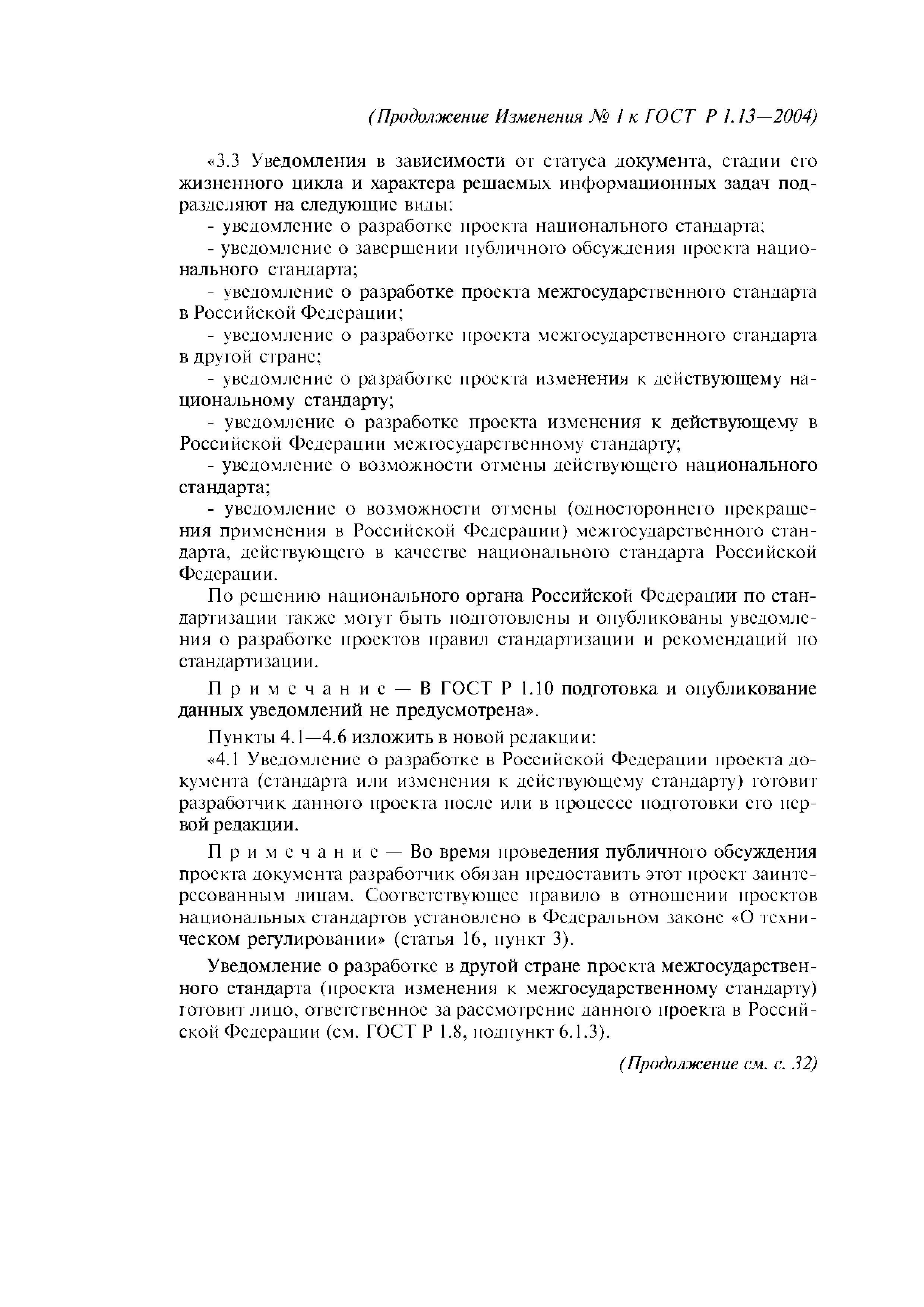 (Продолжение Изменения № 1 к ГОСТ Р 1.13—2004)

«3.3 Уведомления в зависимости от статуса документа, стадии его жизненного цикла и характера решаемых информационных задач подразделяют на следующие виды:

- уведомление о разработке проекта национального стандарта;

- уведомление о завершении публичного обсуждения проекта национального стандарта;

- уведомление о разработке проекта межгосударственного стандарта в Российской Федерации;

- уведомление о разработке проекта межгосударственного стандарта в другой стране;

- уведомление о разработке проекта изменения к действующему национальному стандарту;

- уведомление о разработке проекта изменения к действующему в Российской Федерации межгосударственному стандарту;

- уведомление о возможности отмены действующего национального стандарта;

- уведомление о возможности отмены (одностороннего прекращения применения в Российской Федерации) межгосударственного стандарта, действующего в качестве национального стандарта Российской Федерации.

По решению национального органа Российской Федерации по стандартизации также могут быть подготовлены и опубликованы уведомления о разработке проектов правил стандартизации и рекомендаций по стандартизации.

Примечание — В ГОСТ Р 1.10 подготовка и опубликование данных уведомлений не предусмотрена».

Пункты 4.1—4.6 изложить в новой редакции:

«4.1 Уведомление о разработке в Российской Федерации проекта документа (стандарта или изменения к действующему стандарту) готовит разработчик данного проекта после или в процессе подготовки его первой редакции.

Примечание — Во время проведения публичного обсуждения проекта документа разработчик обязан предоставить этот проект заинтересованным лицам. Соответствующее правило в отношении проектов национальных стандартов установлено в Федеральном законе «О техническом регулировании» (статья 16, пункт 3).

Уведомление о разработке в другой стране проекта межгосударственного стандарта (проекта изменения к межгосударственному стандарту) готовит лицо, ответственное за рассмотрение данного проекта в Российской Федерации (см. ГОСТ Р 1.8, подпункт 6.1.3).

(Продолжение см. с. 32)